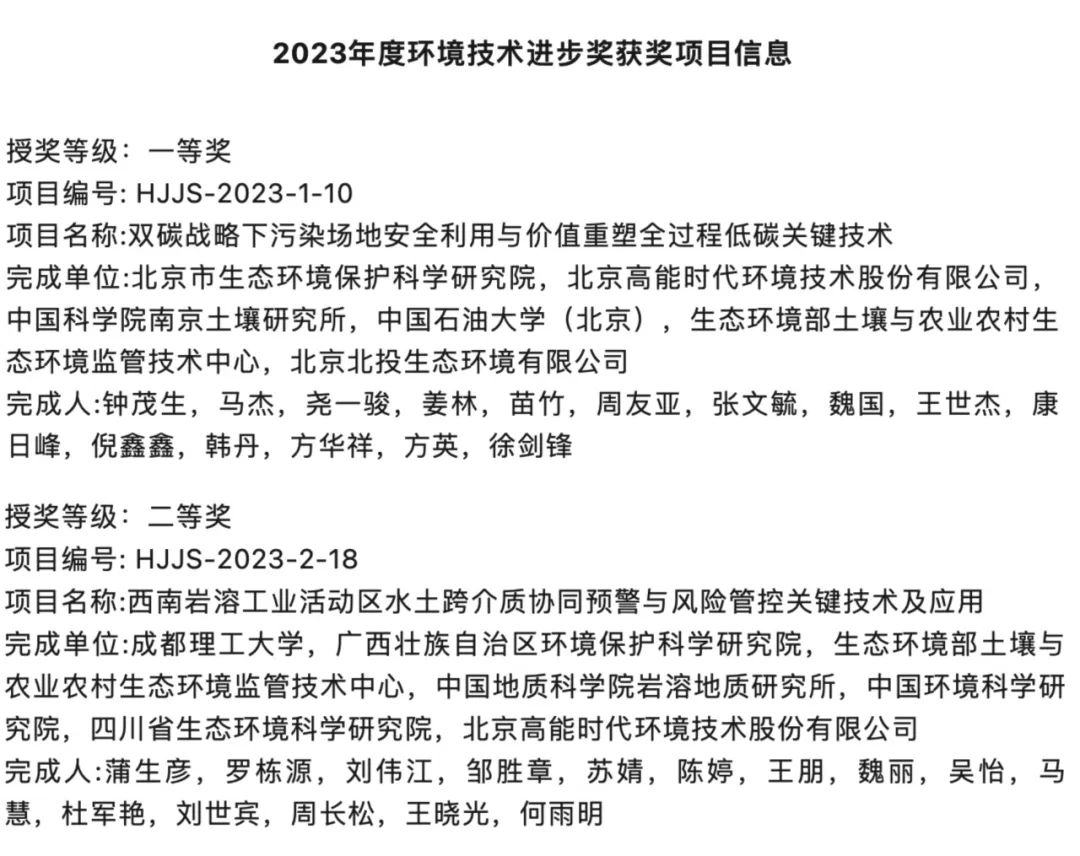 2023年度环境技术进步奖获奖项目信息

授奖等级：一等奖
项目编号: HJJS-2023-1-10
项目名称:双碳战略下污染场地安全利用与价值重塑全过程低碳关键技术
完成单位:北京市生态环境保护科学研究院，北京高能时代环境技术股份有限公司，中国科学院南京土壤研究所，中国石油大学（北京），生态环境部土壤与农业农村生态环境监管技术中心，北京北投生态环境有限公司
完成人:钟茂生，马杰，尧一骏，姜林，苗竹，周友亚，张文毓，魏国，王世杰，康日峰，倪鑫鑫，韩丹，方华祥，方英，徐剑锋

授奖等级：二等奖
项目编号: HJJS-2023-2-18
项目名称:西南岩溶工业活动区水土跨介质协同预警与风险管控关键技术及应用
完成单位:成都理工大学，广西壮族自治区环境保护科学研究院，生态环境部土壤与农业农村生态环境监管技术中心，中国地质科学院岩溶地质研究所，中国环境科学研究院，四川省生态环境科学研究院，北京高能时代环境技术股份有限公司
完成人:蒲生彦，罗栋源，刘伟江，邹胜章，苏婧，陈婷，王朋，魏丽，吴怡，马慧，杜军艳，刘世宾，周长松，王晓光，何雨明